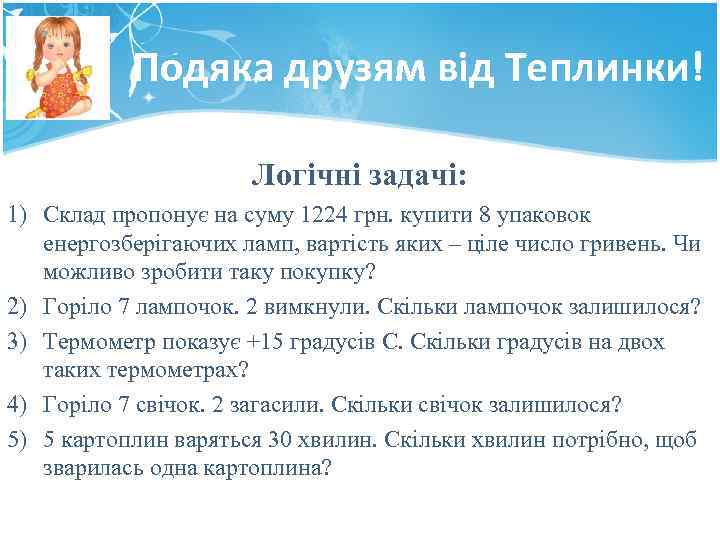 Подяка друзям від Теплинки!

Логічні задачі:

1) Склад пропонує на суму 1224 грн. купити 8 упаковок енергозберігаючих ламп, вартість яких – ціле число гривень. Чи можливо зробити таку покупку?

2) Горіло 7 лампочок. 2 вимкнули. Скільки лампочок залишилося?

3) Термометр показує +15 градусів С. Скільки градусів на двох таких термометрах?

4) Горіло 7 свічок. 2 загасили. Скільки свічок залишилося?

5) 5 картоплин варяться 30 хвилин. Скільки хвилин потрібно, щоб зварилась одна картоплина?